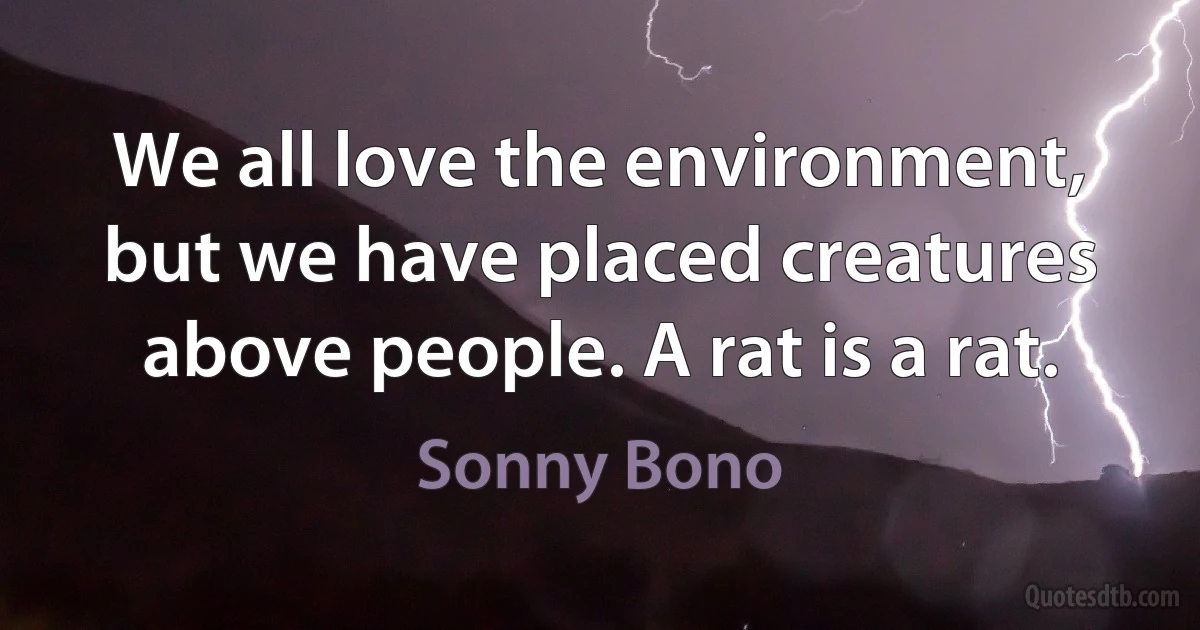 We all love the environment, but we have placed creatures above people. A rat is a rat.

Sonny Bono

Quotesdtb.com